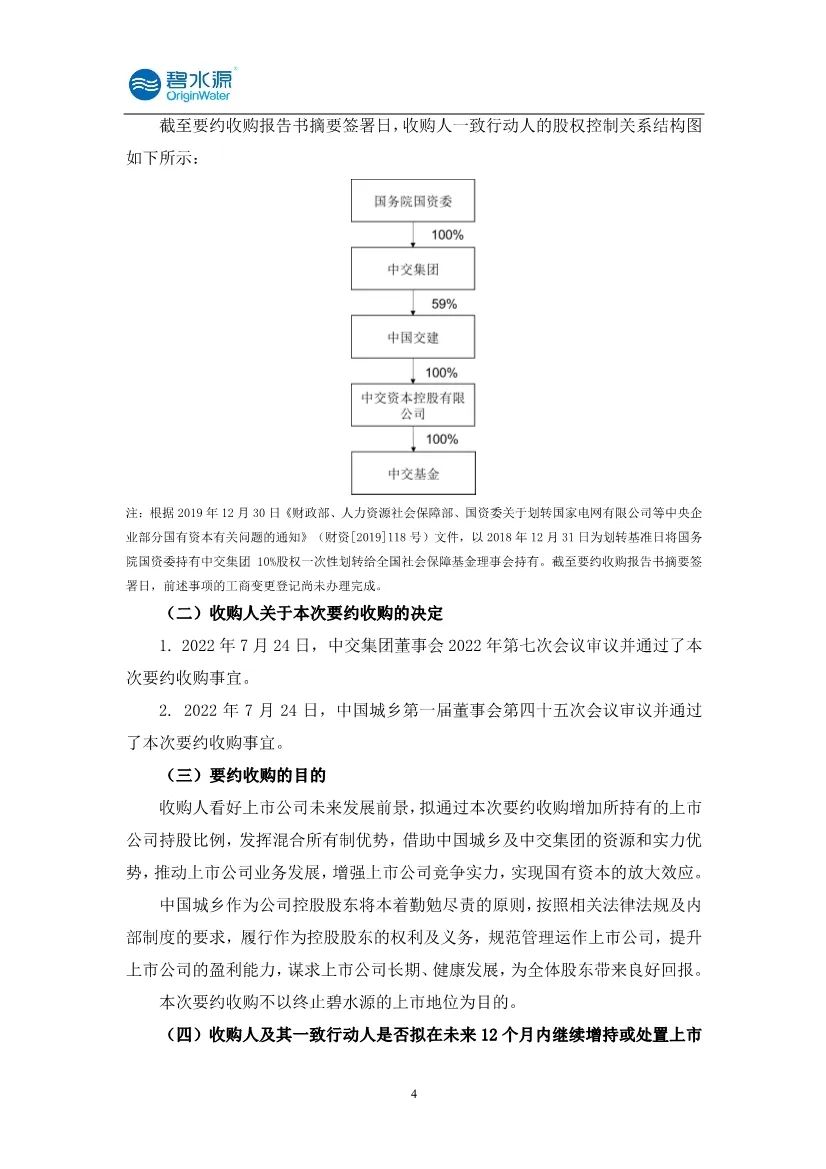 碧水源
OriginWater

截至要约收购报告书摘要签署日，收购人一致行动人的股权控制关系结构图如下所示：

国务院国资委

100%

中交集团

59%

中国交建

100%

中交资本控股有限公司

100%

中交基金

注：根据 2019 年 12 月 30 日《财政部、人力资源社会保障部、国资委关于划转国家电网有限公司等中央企业部分国有资本有关问题的通知》（财资[2019]118 号）文件，以 2018 年 12 月 31 日为划转基准日将国务院国资委持有中交集团 10%股权一次性划转给全国社会保障基金理事会持有。截至要约收购报告书摘要签署日，前述事项的工商变更登记尚未办理完成。

（二）收购人关于本次要约收购的决定

1. 2022 年 7 月 24 日，中交集团董事会 2022 年第七次会议审议并通过了本次要约收购事宜。

2. 2022 年 7 月 24 日，中国城乡第一届董事会第四十五次会议审议并通过了本次要约收购事宜。

（三）要约收购的目的

收购人看好上市公司未来发展前景，拟通过本次要约收购增加所持有的上市公司持股比例，发挥混合所有制优势，借助中国城乡及中交集团的资源和实力优势，推动上市公司业务发展，增强上市公司竞争实力，实现国有资本的放大效应。

中国城乡作为公司控股股东将本着勤勉尽责的原则，按照相关法律法规及内部制度的要求，履行作为控股股东的权利及义务，规范管理运作上市公司，提升上市公司的盈利能力，谋求上市公司长期、健康发展，为全体股东带来良好回报。

本次要约收购不以终止碧水源的上市地位为目的。

（四）收购人及其一致行动人是否拟在未来 12 个月内继续增持或处置上市

4